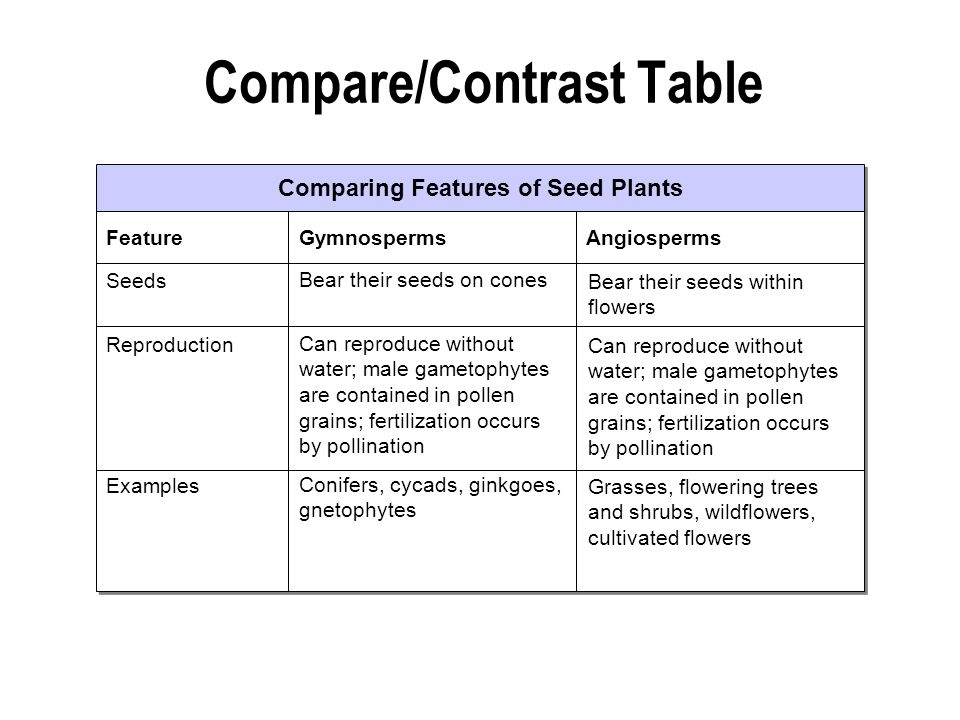 Compare/Contrast Table

Comparing Features of Seed Plants

| Feature | Gymnosperms | Angiosperms |
|---|---|---|
| Seeds | Bear their seeds on cones | Bear their seeds within flowers |
| Reproduction | Can reproduce without water; male gametophytes are contained in pollen grains; fertilization occurs by pollination | Can reproduce without water; male gametophytes are contained in pollen grains; fertilization occurs by pollination |
| Examples | Conifers, cycads, ginkgoes, gnetophytes | Grasses, flowering trees and shrubs, wildflowers, cultivated flowers |